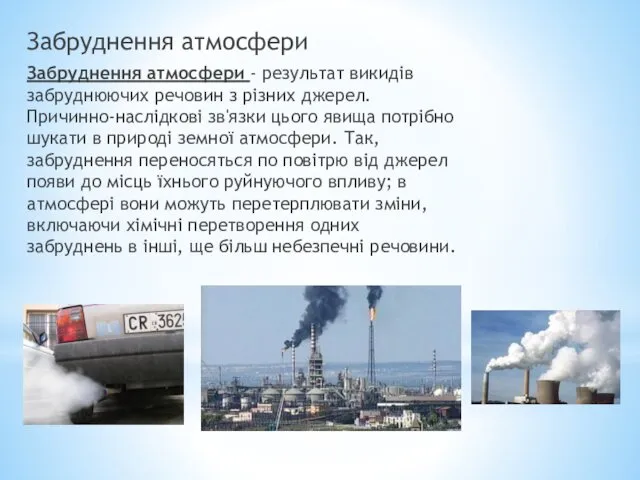 Забруднення атмосфери

Забруднення атмосфери - результат викидів забруднюючих речовин з різних джерел. Причинно-наслідкові зв'язки цього явища потрібно шукати в природі земної атмосфери. Так, забруднення переносяться по повітрю від джерел появи до місць їхнього руйнуючого впливу; в атмосфері вони можуть перетерплювати зміни, включаючи хімічні перетворення одних забруднень в інші, ще більш небезпечні речовини.

CR 3625